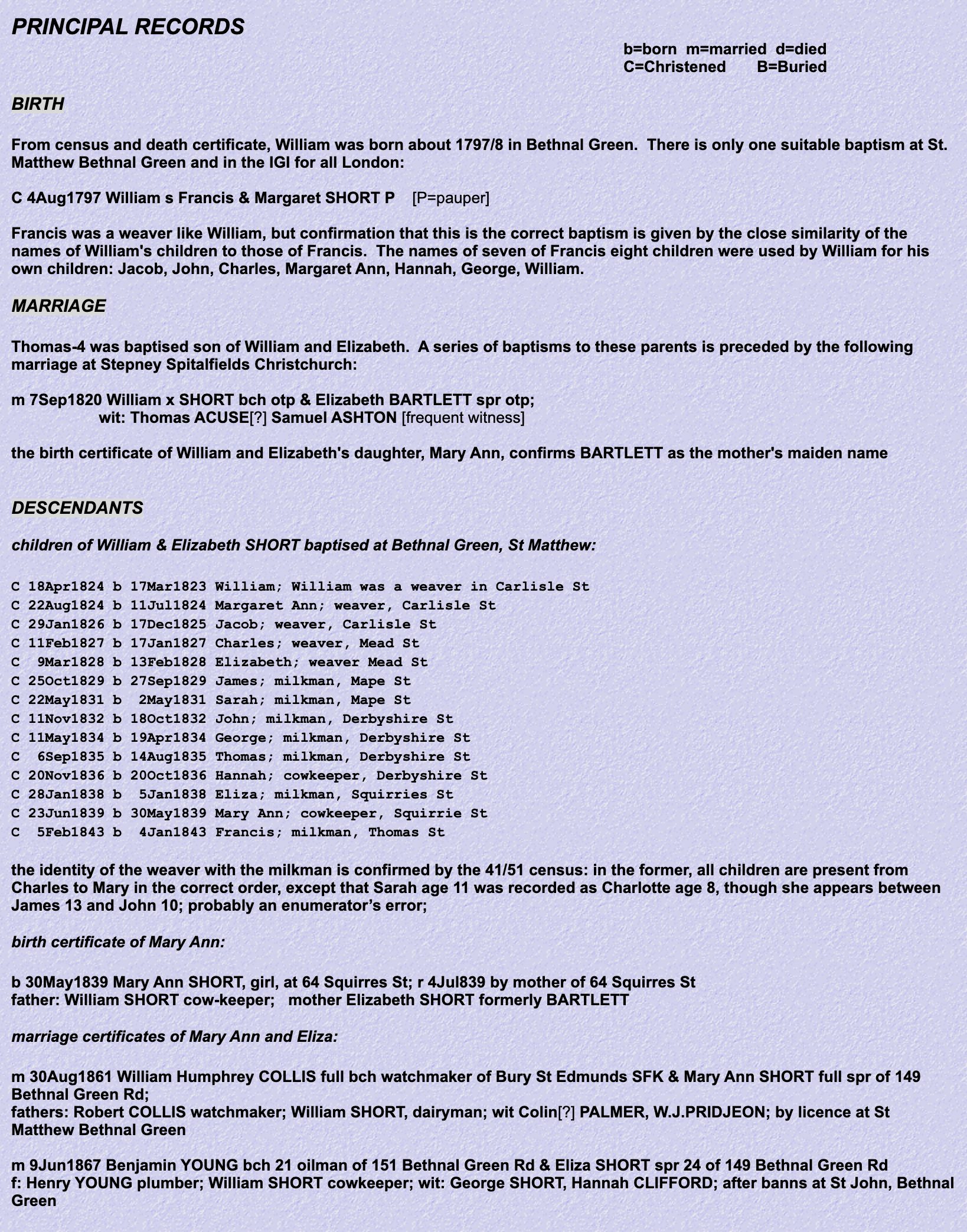 PRINCIPAL RECORDS

b=born m=married d=died
C=Christened B=Buried

BIRTH

From census and death certificate, William was born about 1797/8 in Bethnal Green. There is only one suitable baptism at St. Matthew Bethnal Green and in the IGI for all London:

C 4Aug1797 William s Francis & Margaret SHORT P [P=pauper]

Francis was a weaver like William, but confirmation that this is the correct baptism is given by the close similarity of the names of William's children to those of Francis. The names of seven of Francis eight children were used by William for his own children: Jacob, John, Charles, Margaret Ann, Hannah, George, William.

MARRIAGE

Thomas-4 was baptised son of William and Elizabeth. A series of baptisms to these parents is preceded by the following marriage at Stepney Spitalfields Christchurch:

m 7Sep1820 William x SHORT bch otp & Elizabeth BARTLETT spr otp;
wit: Thomas ACUSE[?] Samuel ASHTON [frequent witness]

the birth certificate of William and Elizabeth's daughter, Mary Ann, confirms BARTLETT as the mother's maiden name

DESCENDANTS

children of William & Elizabeth SHORT baptised at Bethnal Green, St Matthew:

C 18Apr1824 b 17Mar1823 William; William was a weaver in Carlisle St
C 22Aug1824 b 11Jul1824 Margaret Ann; weaver, Carlisle St
C 29Jan1826 b 17Dec1825 Jacob; weaver, Carlisle St
C 11Feb1827 b 17Jan1827 Charles; weaver, Mead St
C 9Mar1828 b 13Feb1828 Elizabeth; weaver Mead St
C 25Oct1829 b 27Sep1829 James; milkman, Mape St
C 22May1831 b 2May1831 Sarah; milkman, Mape St
C 11Nov1832 b 18Oct1832 John; milkman, Derbyshire St
C 11May1834 b 19Apr1834 George; milkman, Derbyshire St
C 6Sep1835 b 14Aug1835 Thomas; milkman, Derbyshire St
C 20Nov1836 b 20Oct1836 Hannah; cowkeeper, Derbyshire St
C 28Jan1838 b 5Jan1838 Eliza; milkman, Squirries St
C 23Jun1839 b 30May1839 Mary Ann; cowkeeper, Squirrie St
C 5Feb1843 b 4Jan1843 Francis; milkman, Thomas St

the identity of the weaver with the milkman is confirmed by the 41/51 census: in the former, all children are present from Charles to Mary in the correct order, except that Sarah age 11 was recorded as Charlotte age 8, though she appears between James 13 and John 10; probably an enumerator's error;

birth certificate of Mary Ann:

b 30May1839 Mary Ann SHORT, girl, at 64 Squirres St; r 4Jul839 by mother of 64 Squirres St
father: William SHORT cow-keeper; mother Elizabeth SHORT formerly BARTLETT

marriage certificates of Mary Ann and Eliza:

m 30Aug1861 William Humphrey COLLIS full bch watchmaker of Bury St Edmunds SFK & Mary Ann SHORT full spr of 149 Bethnal Green Rd;
fathers: Robert COLLIS watchmaker; William SHORT, dairyman; wit Colin[?] PALMER, W.J.PRIDJEON; by licence at St Matthew Bethnal Green

m 9Jun1867 Benjamin YOUNG bch 21 oilman of 151 Bethnal Green Rd & Eliza SHORT spr 24 of 149 Bethnal Green Rd
f: Henry YOUNG plumber; William SHORT cowkeeper; wit: George SHORT, Hannah CLIFFORD; after banns at St John, Bethnal Green